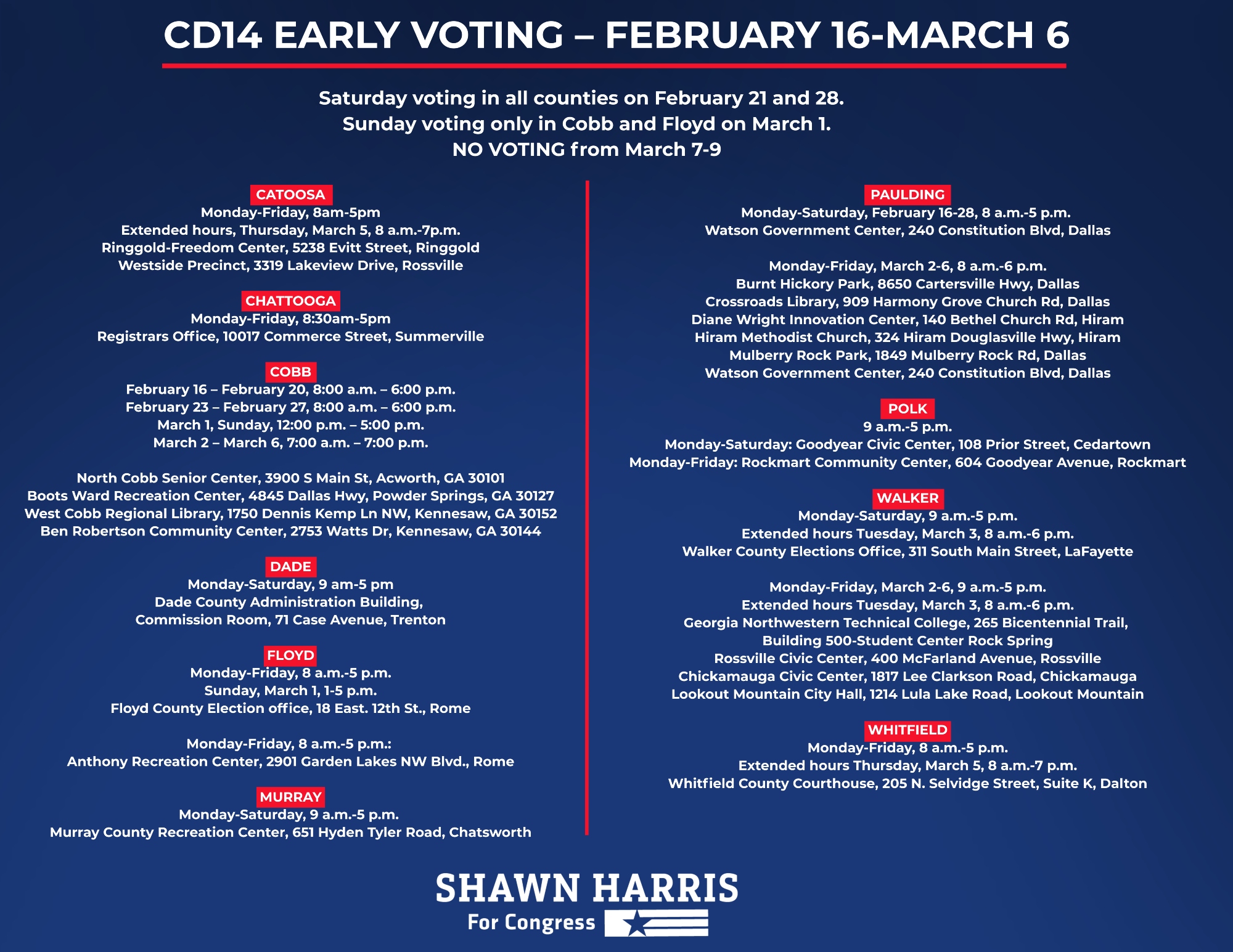 CD14 EARLY VOTING – FEBRUARY 16-MARCH 6

Saturday voting in all counties on February 21 and 28.
Sunday voting only in Cobb and Floyd on March 1.
NO VOTING from March 7-9

CATOOSA
Monday-Friday, 8am-5pm
Extended hours, Thursday, March 5, 8 a.m.-7p.m.
Ringgold-Freedom Center, 5238 Evitt Street, Ringgold
Westside Precinct, 3319 Lakeview Drive, Rossville

CHATTOOGA
Monday-Friday, 8:30am-5pm
Registrars Office, 10017 Commerce Street, Summerville

COBB
February 16 – February 20, 8:00 a.m. – 6:00 p.m.
February 23 – February 27, 8:00 a.m. – 6:00 p.m.
March 1, Sunday, 12:00 p.m. – 5:00 p.m.
March 2 – March 6, 7:00 a.m. – 7:00 p.m.

North Cobb Senior Center, 3900 S Main St, Acworth, GA 30101
Boots Ward Recreation Center, 4845 Dallas Hwy, Powder Springs, GA 30127
West Cobb Regional Library, 1750 Dennis Kemp Ln NW, Kennesaw, GA 30152
Ben Robertson Community Center, 2753 Watts Dr, Kennesaw, GA 30144

DADE
Monday-Saturday, 9 am-5 pm
Dade County Administration Building,
Commission Room, 71 Case Avenue, Trenton

FLOYD
Monday-Friday, 8 a.m.-5 p.m.
Sunday, March 1, 1-5 p.m.
Floyd County Election office, 18 East. 12th St., Rome

Monday-Friday, 8 a.m.-5 p.m.:
Anthony Recreation Center, 2901 Garden Lakes NW Blvd., Rome

MURRAY
Monday-Saturday, 9 a.m.-5 p.m.
Murray County Recreation Center, 651 Hyden Tyler Road, Chatsworth

PAULDING
Monday-Saturday, February 16-28, 8 a.m.-5 p.m.
Watson Government Center, 240 Constitution Blvd, Dallas

Monday-Friday, March 2-6, 8 a.m.-6 p.m.
Burnt Hickory Park, 8650 Cartersville Hwy, Dallas
Crossroads Library, 909 Harmony Grove Church Rd, Dallas
Diane Wright Innovation Center, 140 Bethel Church Rd, Hiram
Hiram Methodist Church, 324 Hiram Douglasville Hwy, Hiram
Mulberry Rock Park, 1849 Mulberry Rock Rd, Dallas
Watson Government Center, 240 Constitution Blvd, Dallas

POLK
9 a.m.-5 p.m.
Monday-Saturday: Goodyear Civic Center, 108 Prior Street, Cedartown
Monday-Friday: Rockmart Community Center, 604 Goodyear Avenue, Rockmart

WALKER
Monday-Saturday, 9 a.m.-5 p.m.
Extended hours Tuesday, March 3, 8 a.m.-6 p.m.
Walker County Elections Office, 311 South Main Street, LaFayette

Monday-Friday, March 2-6, 9 a.m.-5 p.m.
Extended hours Tuesday, March 3, 8 a.m.-6 p.m.
Georgia Northwestern Technical College, 265 Bicentennial Trail, Building 500-Student Center Rock Spring
Rossville Civic Center, 400 McFarland Avenue, Rossville
Chickamauga Civic Center, 1817 Lee Clarkson Road, Chickamauga
Lookout Mountain City Hall, 1214 Lula Lake Road, Lookout Mountain

WHITFIELD
Monday-Friday, 8 a.m.-5 p.m.
Extended hours Thursday, March 5, 8 a.m.-7 p.m.
Whitfield County Courthouse, 205 N. Selvidge Street, Suite K, Dalton

SHAWN HARRIS
For Congress